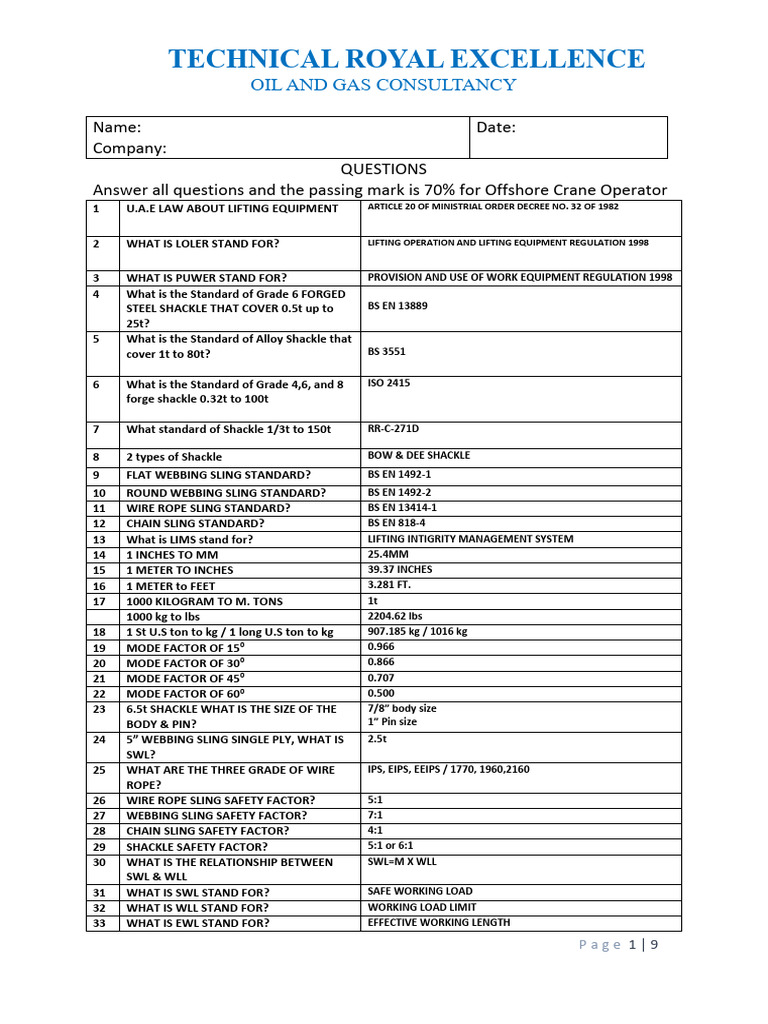 TECHNICAL ROYAL EXCELLENCE
OIL AND GAS CONSULTANCY

| Name: Company: | Date: |
|---|---|

QUESTIONS
Answer all questions and the passing mark is 70% for Offshore Crane Operator

| 1 | U.A.E LAW ABOUT LIFTING EQUIPMENT | ARTICLE 20 OF MINISTRIAL ORDER DECREE NO. 32 OF 1982 |
|---|---|---|
| 2 | WHAT IS LOLER STAND FOR? | LIFTING OPERATION AND LIFTING EQUIPMENT REGULATION 1998 |
| 3 | WHAT IS PUWER STAND FOR? | PROVISION AND USE OF WORK EQUIPMENT REGULATION 1998 |
| 4 | What is the Standard of Grade 6 FORGED STEEL SHACKLE THAT COVER 0.5t up to 25t? | BS EN 13889 |
| 5 | What is the Standard of Alloy Shackle that cover 1t to 80t? | BS 3551 |
| 6 | What is the Standard of Grade 4,6, and 8 forge shackle 0.32t to 100t | ISO 2415 |
| 7 | What standard of Shackle 1/3t to 150t | RR-C-271D |
| 8 | 2 types of Shackle | BOW & DEE SHACKLE |
| 9 | FLAT WEBBING SLING STANDARD? | BS EN 1492-1 |
| 10 | ROUND WEBBING SLING STANDARD? | BS EN 1492-2 |
| 11 | WIRE ROPE SLING STANDARD? | BS EN 13414-1 |
| 12 | CHAIN SLING STANDARD? | BS EN 818-4 |
| 13 | What is LIMS stand for? | LIFTING INTIGRITY MANAGEMENT SYSTEM |
| 14 | 1 INCHES TO MM | 25.4MM |
| 15 | 1 METER TO INCHES | 39.37 INCHES |
| 16 | 1 METER to FEET | 3.281 FT. |
| 17 | 1000 KILOGRAM TO M. TONS | 1t |
|  | 1000 kg to lbs | 2204.62 lbs |
| 18 | 1 St U.S ton to kg / 1 long U.S ton to kg | 907.185 kg / 1016 kg |
| 19 | MODE FACTOR OF 15⁰ | 0.966 |
| 20 | MODE FACTOR OF 30⁰ | 0.866 |
| 21 | MODE FACTOR OF 45⁰ | 0.707 |
| 22 | MODE FACTOR OF 60⁰ | 0.500 |
| 23 | 6.5t SHACKLE WHAT IS THE SIZE OF THE BODY & PIN? | 7/8" body size 1" Pin size |
| 24 | 5" WEBBING SLING SINGLE PLY, WHAT IS SWL? | 2.5t |
| 25 | WHAT ARE THE THREE GRADE OF WIRE ROPE? | IPS, EIPS, EEIPS / 1770, 1960,2160 |
| 26 | WIRE ROPE SLING SAFETY FACTOR? | 5:1 |
| 27 | WEBBING SLING SAFETY FACTOR? | 7:1 |
| 28 | CHAIN SLING SAFETY FACTOR? | 4:1 |
| 29 | SHACKLE SAFETY FACTOR? | 5:1 or 6:1 |
| 30 | WHAT IS THE RELATIONSHIP BETWEEN SWL & WLL | SWL=M X WLL |
| 31 | WHAT IS SWL STAND FOR? | SAFE WORKING LOAD |
| 32 | WHAT IS WLL STAND FOR? | WORKING LOAD LIMIT |
| 33 | WHAT IS EWL STAND FOR? | EFFECTIVE WORKING LENGTH |

Page 1 | 9